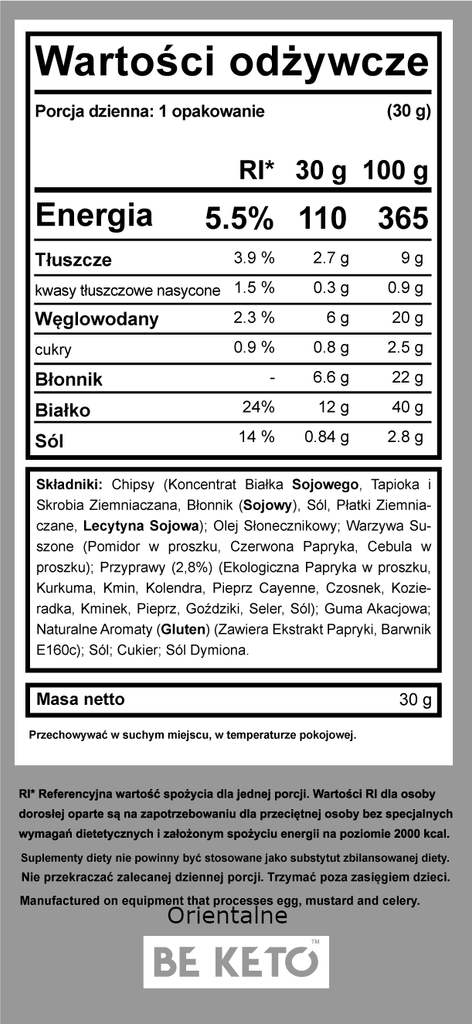 Wartości odżywcze

Porcja dzienna: 1 opakowanie (30 g)

| | RI* | 30 g | 100 g |
|---|---|---|---|
| Energia | 5.5% | 110 | 365 |
| Tłuszcze | 3.9 % | 2.7 g | 9 g |
| kwasy tłuszczowe nasycone | 1.5 % | 0.3 g | 0.9 g |
| Węglowodany | 2.3 % | 6 g | 20 g |
| cukry | 0.9 % | 0.8 g | 2.5 g |
| Błonnik | - | 6.6 g | 22 g |
| Białko | 24% | 12 g | 40 g |
| Sól | 14 % | 0.84 g | 2.8 g |

Składniki: Chipsy (Koncentrat Białka Sojowego, Tapioka i Skrobia Ziemniaczana, Błonnik (Sojowy), Sól, Płatki Ziemniaczane, Lecytyna Sojowa); Olej Słonecznikowy; Warzywa Suszone (Pomidor w proszku, Czerwona Papryka, Cebula w proszku); Przyprawy (2,8%) (Ekologiczna Papryka w proszku, Kurkuma, Kmin, Kolendra, Pieprz Cayenne, Czosnek, Kozieradka, Kminek, Pieprz, Goździki, Seler, Sól); Guma Akacjowa; Naturalne Aromaty (Gluten) (Zawiera Ekstrakt Papryki, Barwnik E160c); Sól; Cukier; Sól Dymiona.

Masa netto 30 g

Przechowywać w suchym miejscu, w temperaturze pokojowej.

RI* Referencyjna wartość spożycia dla jednej porcji. Wartości RI dla osoby dorosłej oparte są na zapotrzebowaniu dla przeciętnej osoby bez specjalnych wymagań dietetycznych i założonym spożyciu energii na poziomie 2000 kcal.

Suplementy diety nie powinny być stosowane jako substytut zbilansowanej diety. Nie przekraczać zalecanej dziennej porcji. Trzymać poza zasięgiem dzieci.

Manufactured on equipment that processes egg, mustard and celery.

Orientalne

BE KETO™